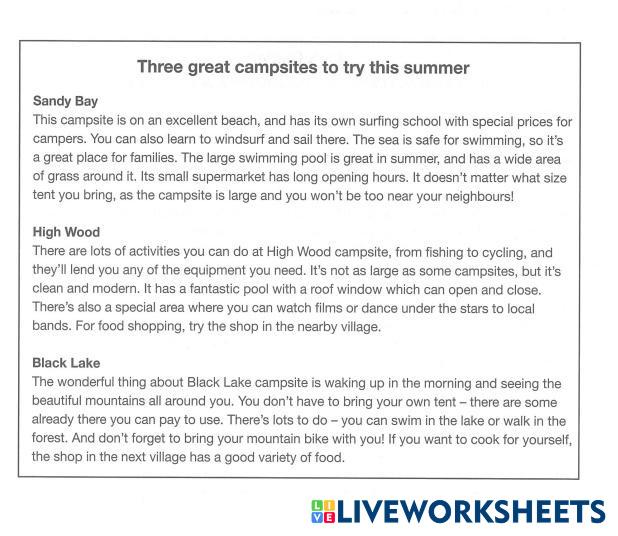 Three great campsites to try this summer

Sandy Bay
This campsite is on an excellent beach, and has its own surfing school with special prices for campers. You can also learn to windsurf and sail there. The sea is safe for swimming, so it's a great place for families. The large swimming pool is great in summer, and has a wide area of grass around it. Its small supermarket has long opening hours. It doesn't matter what size tent you bring, as the campsite is large and you won't be too near your neighbours!

High Wood
There are lots of activities you can do at High Wood campsite, from fishing to cycling, and they'll lend you any of the equipment you need. It's not as large as some campsites, but it's clean and modern. It has a fantastic pool with a roof window which can open and close. There's also a special area where you can watch films or dance under the stars to local bands. For food shopping, try the shop in the nearby village.

Black Lake
The wonderful thing about Black Lake campsite is waking up in the morning and seeing the beautiful mountains all around you. You don't have to bring your own tent – there are some already there you can pay to use. There's lots to do – you can swim in the lake or walk in the forest. And don't forget to bring your mountain bike with you! If you want to cook for yourself, the shop in the next village has a good variety of food.

LIVE LIVEWORKSHEETS